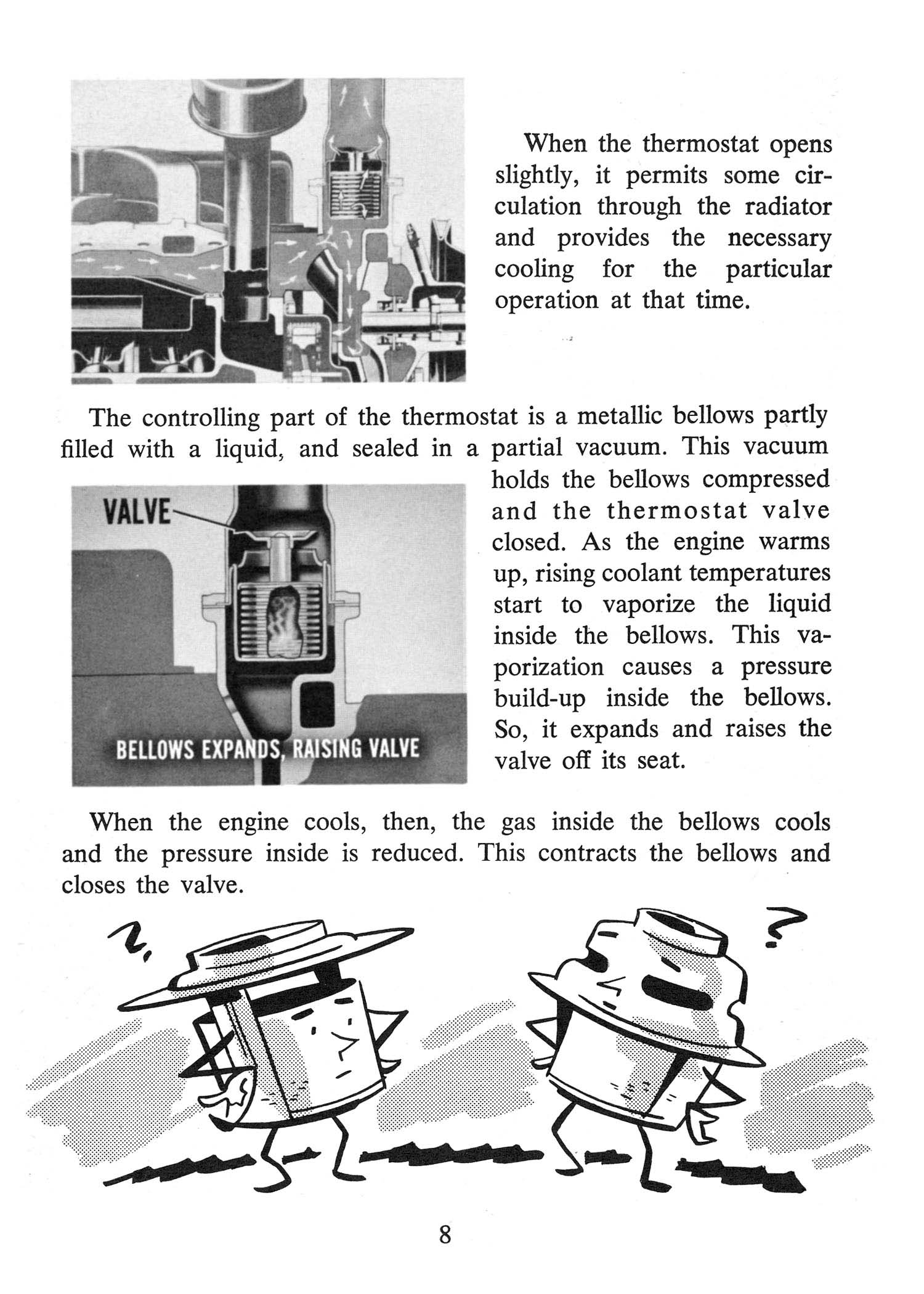 When the thermostat opens slightly, it permits some circulation through the radiator and provides the necessary cooling for the particular operation at that time.

The controlling part of the thermostat is a metallic bellows partly filled with a liquid, and sealed in a partial vacuum. This vacuum holds the bellows compressed and the thermostat valve closed. As the engine warms up, rising coolant temperatures start to vaporize the liquid inside the bellows. This vaporization causes a pressure build-up inside the bellows. So, it expands and raises the valve off its seat.

VALVE

BELLOWS EXPANDS, RAISING VALVE

When the engine cools, then, the gas inside the bellows cools and the pressure inside is reduced. This contracts the bellows and closes the valve.

?

8